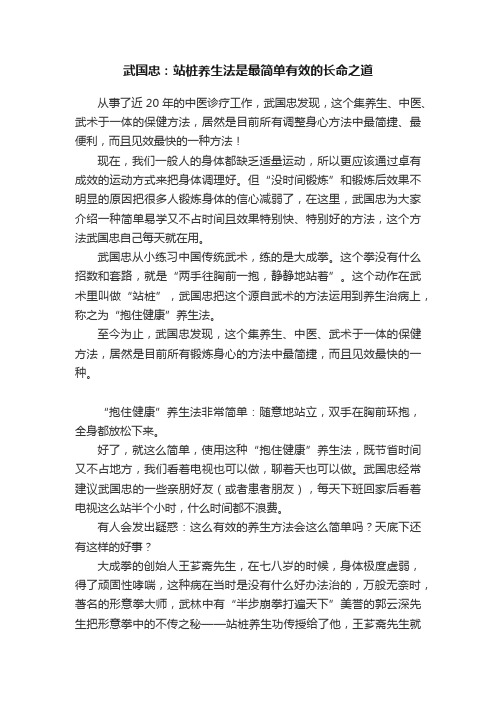 武国忠：站桩养生法是最简单有效的长命之道

从事了近 20 年的中医诊疗工作，武国忠发现，这个集养生、中医、武术于一体的保健方法，居然是目前所有调整身心方法中最简捷、最便利，而且见效最快的一种方法！

现在，我们一般人的身体都缺乏适量运动，所以更应该通过卓有成效的运动方式来把身体调理好。但“没时间锻炼”和锻炼后效果不明显的原因把很多人锻炼身体的信心减弱了，在这里，武国忠为大家介绍一种简单易学又不占时间且效果特别快、特别好的方法，这个方法武国忠自己每天就在用。

武国忠从小练习中国传统武术，练的是大成拳。这个拳没有什么招数和套路，就是“两手往胸前一抱，静静地站着”。这个动作在武术里叫做“站桩”，武国忠把这个源自武术的方法运用到养生治病上，称之为“抱住健康”养生法。

至今为止，武国忠发现，这个集养生、中医、武术于一体的保健方法，居然是目前所有锻炼身心的方法中最简捷，而且见效最快的一种。

“抱住健康”养生法非常简单：随意地站立，双手在胸前环抱，全身都放松下来。

好了，就这么简单，使用这种“抱住健康”养生法，既节省时间又不占地方，我们看着电视也可以做，聊着天也可以做。武国忠经常建议武国忠的一些亲朋好友（或者患者朋友），每天下班回家后看着电视这么站半个小时，什么时间都不浪费。

有人会发出疑惑：这么有效的养生方法会这么简单吗？天底下还有这样的好事？

大成拳的创始人王芗斋先生，在七八岁的时候，身体极度虚弱，得了顽固性哮喘，这种病在当时是没有什么好办法治的，万般无奈时，著名的形意拳大师，武林中有“半步崩拳打遍天下”美誉的郭云深先生把形意拳中的不传之秘——站桩养生功传授给了他，王芗斋先生就